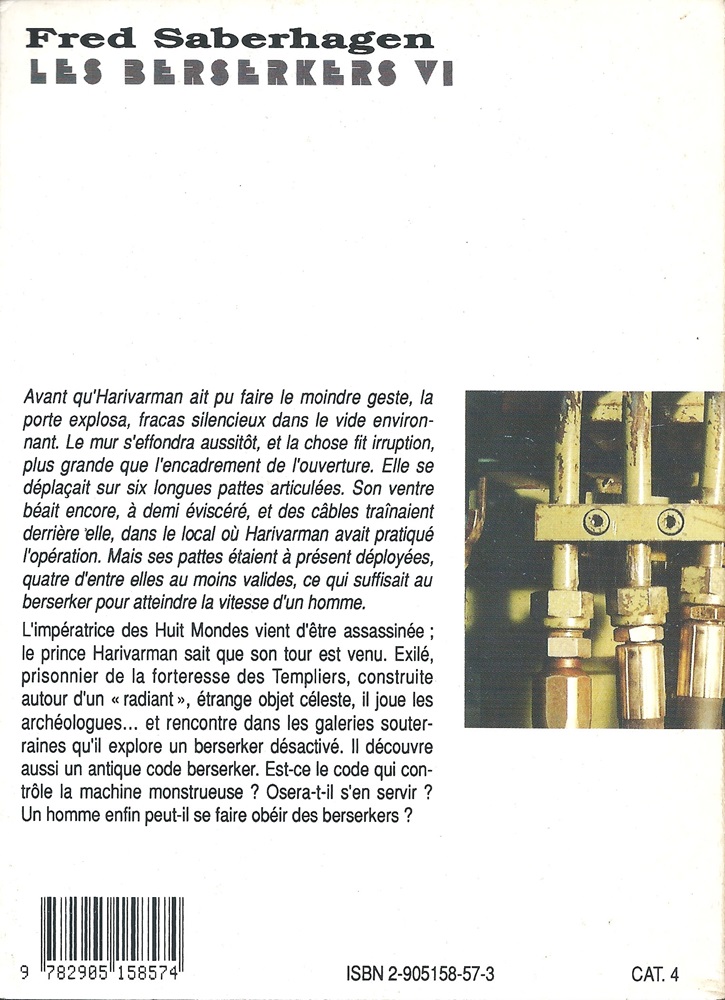 Fred Saberhagen
LES BERSERKERS VI

Avant qu'Harivarman ait pu faire le moindre geste, la porte explosa, fracas silencieux dans le vide environnant. Le mur s'effondra aussitôt, et la chose fit irruption, plus grande que l'encadrement de l'ouverture. Elle se déplaçait sur six longues pattes articulées. Son ventre béait encore, à demi éviscéré, et des câbles traînaient derrière elle, dans le local où Harivarman avait pratiqué l'opération. Mais ses pattes étaient à présent déployées, quatre d'entre elles au moins valides, ce qui suffisait au berserker pour atteindre la vitesse d'un homme.

L'impératrice des Huit Mondes vient d'être assassinée ; le prince Harivarman sait que son tour est venu. Exilé, prisonnier de la forteresse des Templiers, construite autour d'un « radiant », étrange objet céleste, il joue les archéologues... et rencontre dans les galeries souterraines qu'il explore un berserker désactivé. Il découvre aussi un antique code berserker. Est-ce le code qui contrôle la machine monstrueuse ? Osera-t-il s'en servir ? Un homme enfin peut-il se faire obéir des berserkers ?

9 782905 158574

ISBN 2-905158-57-3

CAT. 4